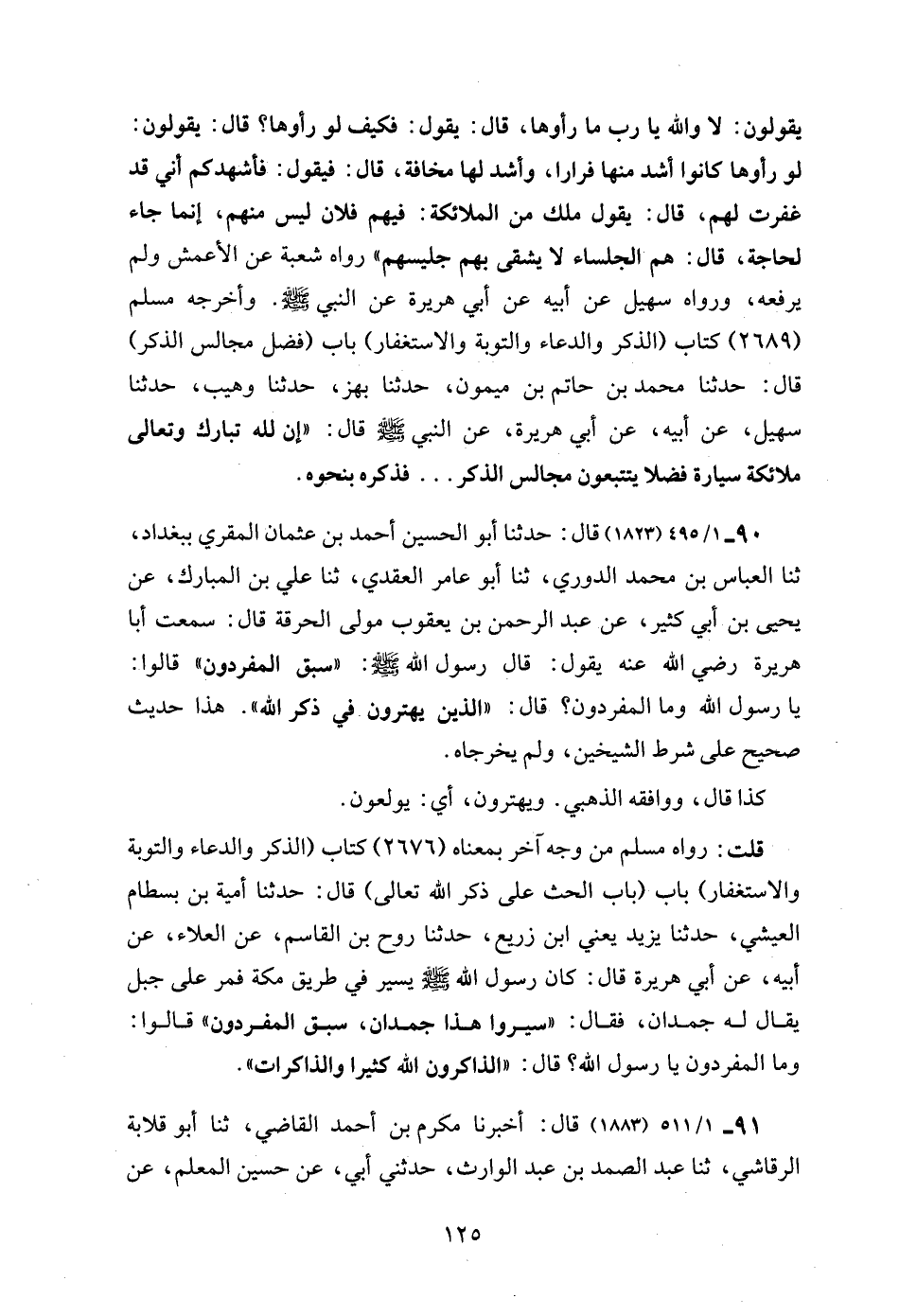 يقولون: لا والله يا رب ما رأوها، قال: يقول: فكيف لو رأوها؟ قال: يقولون: لو رأوها كانوا أشد منها فرارا، وأشد لها مخافة، قال: فيقول: فأشهدكم أني قد غفرت لهم، قال: يقول ملك من الملائكة: فيهم فلان ليس منهم، إنما جاء لحاجة، قال: هم الجلساء لا يشقى بهم جليسهم» رواه شعبة عن الأعمش ولم يرفعه، ورواه سهيل عن أبيه عن أبي هريرة عن النبي ﷺ. وأخرجه مسلم (٢٦٨٩) كتاب (الذكر والدعاء والتوبة والاستغفار) باب (فضل مجالس الذكر) قال: حدثنا محمد بن حاتم بن ميمون، حدثنا بهز، حدثنا وهيب، حدثنا سهيل، عن أبيه، عن أبي هريرة، عن النبي ﷺ قال: «إن لله تبارك وتعالى ملائكة سيارة فضلا يتتبعون مجالس الذكر . . . فذكره بنحوه.

٩٠ـ ٤٩٥/١ (١٨٢٣) قال: حدثنا أبو الحسين أحمد بن عثمان المقري ببغداد، ثنا العباس بن محمد الدوري، ثنا أبو عامر العقدي، ثنا علي بن المبارك، عن يحيى بن أبي كثير، عن عبد الرحمن بن يعقوب مولى الحرقة قال: سمعت أبا هريرة رضي الله عنه يقول: قال رسول الله ﷺ: «سبق المفردون» قالوا: يا رسول الله وما المفردون؟ قال: «الذين يهترون في ذكر الله». هذا حديث صحيح على شرط الشيخين، ولم يخرجاه.

كذا قال، ووافقه الذهبي. ويهترون، أي: يولعون.

قلت: رواه مسلم من وجه آخر بمعناه (٢٦٧٦) كتاب (الذكر والدعاء والتوبة والاستغفار) باب (باب الحث على ذكر الله تعالى) قال: حدثنا أمية بن بسطام العيشي، حدثنا يزيد يعني ابن زريع، حدثنا روح بن القاسم، عن العلاء، عن أبيه، عن أبي هريرة قال: كان رسول الله ﷺ يسير في طريق مكة فمر على جبل يقال له جمدان، فقال: «سيروا هذا جمدان، سبق المفردون» قالوا: وما المفردون يا رسول الله؟ قال: «الذاكرون الله كثيرا والذاكرات».

٩١ـ ٥١١/١ (١٨٨٣) قال: أخبرنا مكرم بن أحمد القاضي، ثنا أبو قلابة الرقاشي، ثنا عبد الصمد بن عبد الوارث، حدثني أبي، عن حسين المعلم، عن

١٢٥